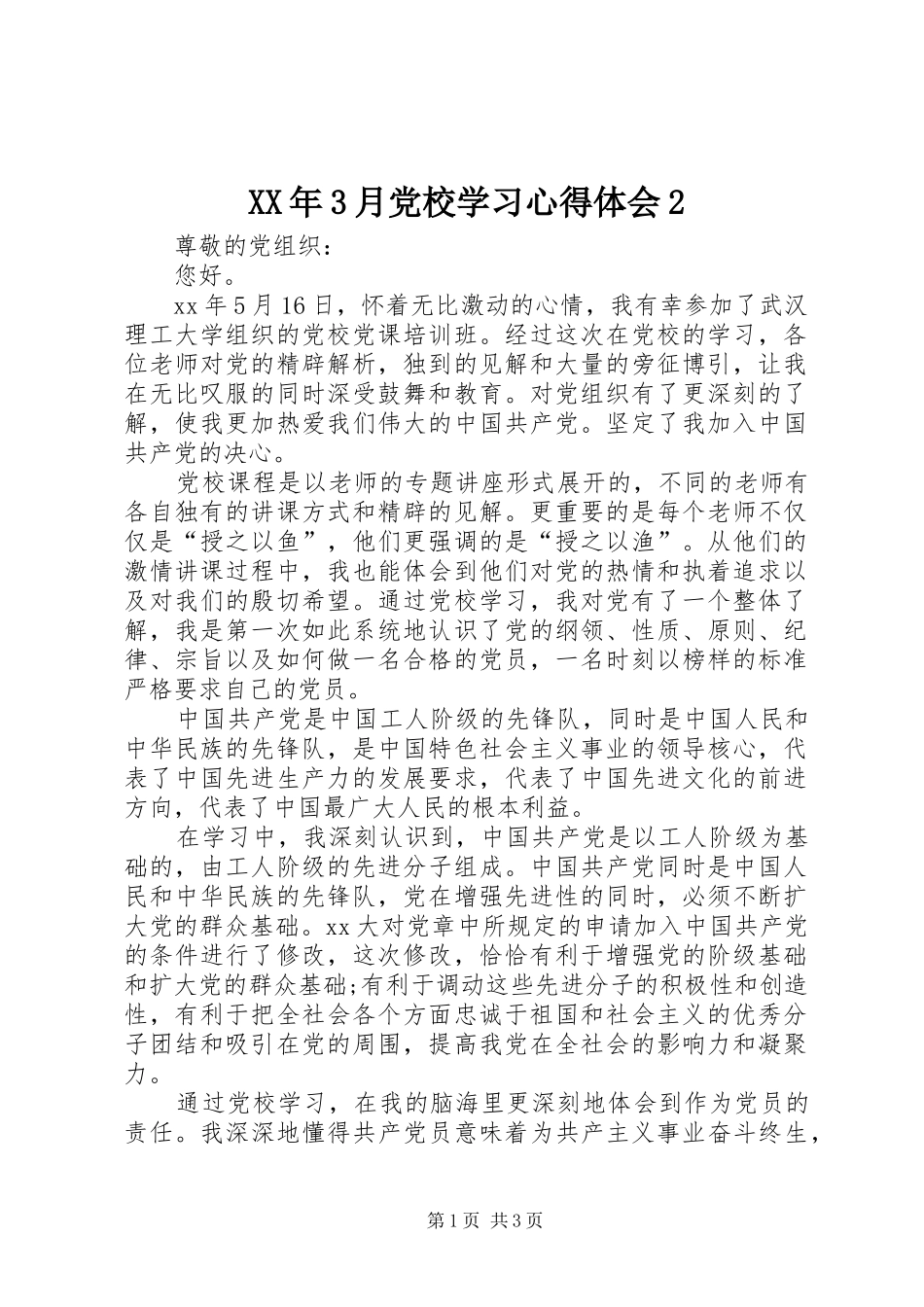 XX年3月党校学习心得体会2

尊敬的党组织：

您好。

xx年5月16日，怀着无比激动的心情，我有幸参加了武汉理工大学组织的党校党课培训班。经过这次在党校的学习，各位老师对党的精辟解析，独到的见解和大量的旁征博引，让我在无比叹服的同时深受鼓舞和教育。对党组织有了更深刻的了解，使我更加热爱我们伟大的中国共产党。坚定了我加入中国共产党的决心。

党校课程是以老师的专题讲座形式展开的，不同的老师有各自独有的讲课方式和精辟的见解。更重要的是每个老师不仅仅是“授之以鱼”，他们更强调的是“授之以渔”。从他们的激情讲课过程中，我也能体会到他们对党的热情和执着追求以及对我们的殷切希望。通过党校学习，我对党有了一个整体了解，我是第一次如此系统地认识了党的纲领、性质、原则、纪律、宗旨以及如何做一名合格的党员，一名时刻以榜样的标准严格要求自己的党员。

中国共产党是中国工人阶级的先锋队，同时是中国人民和中华民族的先锋队，是中国特色社会主义事业的领导核心，代表了中国先进生产力的发展要求，代表了中国先进文化的前进方向，代表了中国最广大人民的根本利益。

在学习中，我深刻认识到，中国共产党是以工人阶级为基础的，由工人阶级的先进分子组成。中国共产党同时是中国人民和中华民族的先锋队，党在增强先进性的同时，必须不断扩大党的群众基础。xx大对党章中所规定的申请加入中国共产党的条件进行了修改，这次修改，恰恰有利于增强党的阶级基础和扩大党的群众基础;有利于调动这些先进分子的积极性和创造性，有利于把全社会各个方面忠诚于祖国和社会主义的优秀分子团结和吸引在党的周围，提高我党在全社会的影响力和凝聚力。

通过党校学习，在我的脑海里更深刻地体会到作为党员的责任。我深深地懂得共产党员意味着为共产主义事业奋斗终生，

第1页 共3页